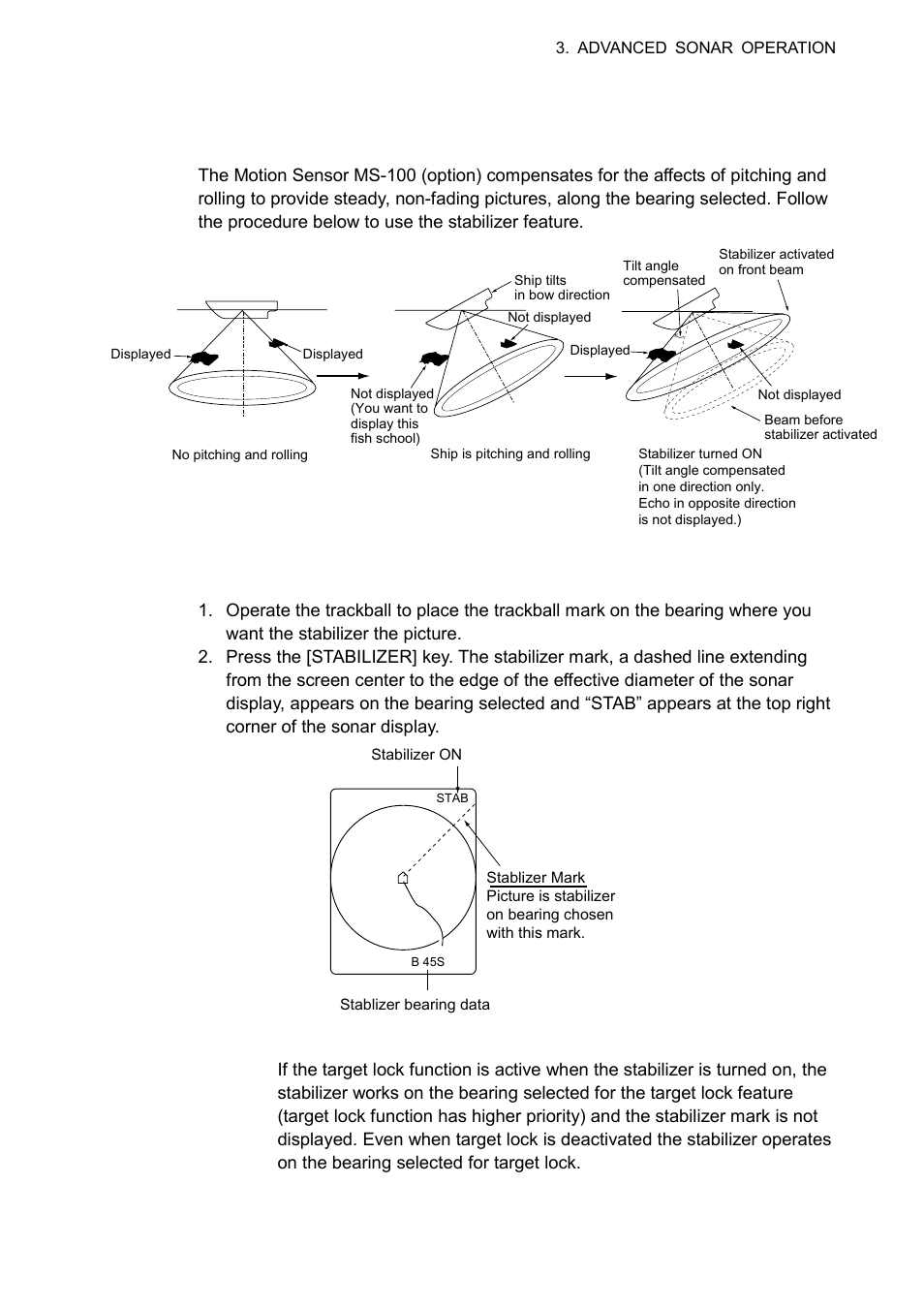 3. ADVANCED SONAR OPERATION

The Motion Sensor MS-100 (option) compensates for the affects of pitching and rolling to provide steady, non-fading pictures, along the bearing selected. Follow the procedure below to use the stabilizer feature.

Displayed
Displayed
No pitching and rolling
Ship tilts in bow direction
Not displayed
Not displayed (You want to display this fish school)
Ship is pitching and rolling
Tilt angle compensated
Stabilizer activated on front beam
Displayed
Not displayed
Beam before stabilizer activated
Stabilizer turned ON (Tilt angle compensated in one direction only. Echo in opposite direction is not displayed.)

1. Operate the trackball to place the trackball mark on the bearing where you want the stabilizer the picture.
2. Press the [STABILIZER] key. The stabilizer mark, a dashed line extending from the screen center to the edge of the effective diameter of the sonar display, appears on the bearing selected and “STAB” appears at the top right corner of the sonar display.

Stabilizer ON
STAB
Stablizer Mark
Picture is stabilizer on bearing chosen with this mark.
B 45S
Stablizer bearing data

If the target lock function is active when the stabilizer is turned on, the stabilizer works on the bearing selected for the target lock feature (target lock function has higher priority) and the stabilizer mark is not displayed. Even when target lock is deactivated the stabilizer operates on the bearing selected for target lock.